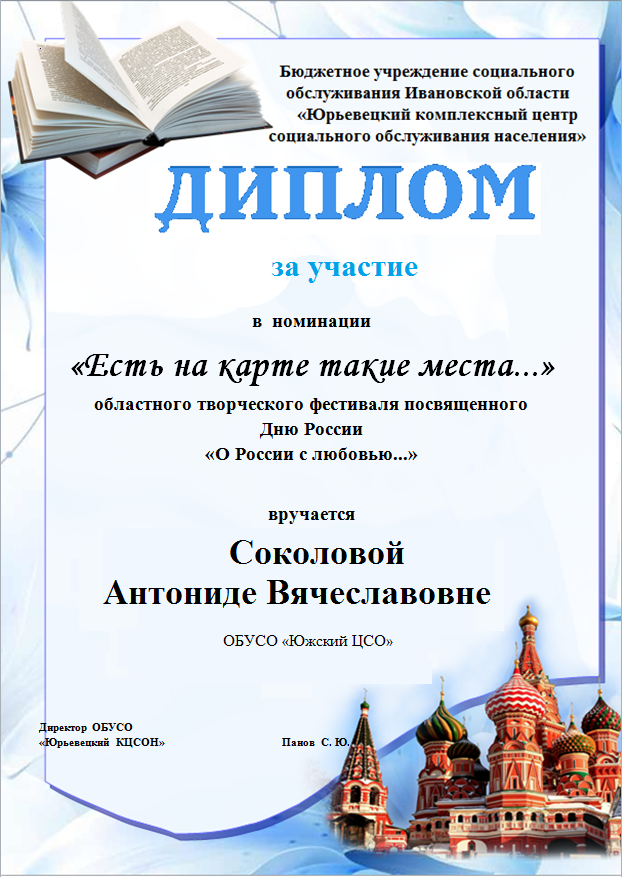 Бюджетное учреждение социального обслуживания Ивановской области «Юрьевецкий комплексный центр социального обслуживания населения»

ДИПЛОМ

за участие

в номинации

«Есть на карте такие места...»

областного творческого фестиваля посвященного Дню России «О России с любовью...»

вручается

Соколовой Антониде Вячеславовне

ОБУСО «Южский ЦСО»

Директор ОБУСО «Юрьевецкий КЦСОН»

Панов С. Ю.